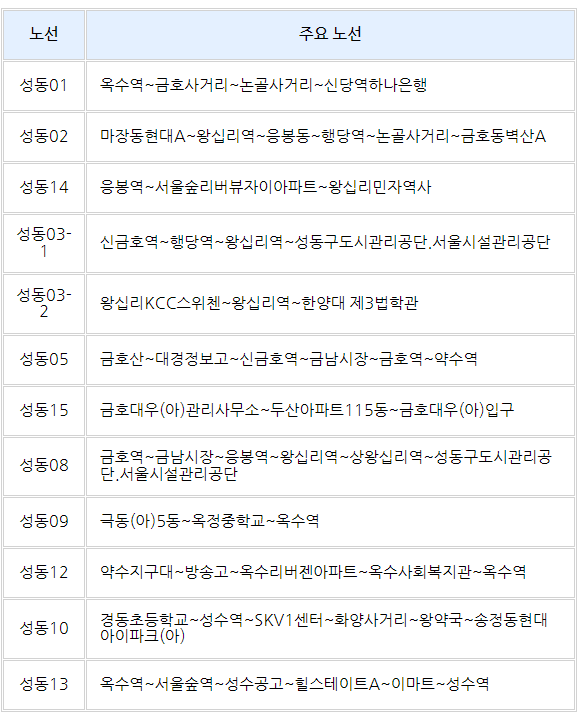 | 노선 | 주요 노선 |
|---|---|
| 성동01 | 옥수역~금호사거리~논골사거리~신당역하나은행 |
| 성동02 | 마장동현대A~왕십리역~응봉동~행당역~논골사거리~금호동벽산A |
| 성동14 | 응봉역~서울숲리버뷰자이아파트~왕십리민자역사 |
| 성동03-1 | 신금호역~행당역~왕십리역~성동구도시관리공단.서울시설관리공단 |
| 성동03-2 | 왕십리KCC스위첸~왕십리역~한양대 제3법학관 |
| 성동05 | 금호산~대경정보고~신금호역~금남시장~금호역~약수역 |
| 성동15 | 금호대우(아)관리사무소~두산아파트115동~금호대우(아)입구 |
| 성동08 | 금호역~금남시장~응봉역~왕십리역~상왕십리역~성동구도시관리공단.서울시설관리공단 |
| 성동09 | 극동(아)5동~옥정중학교~옥수역 |
| 성동12 | 약수지구대~방송고~옥수리버젠아파트~옥수사회복지관~옥수역 |
| 성동10 | 경동초등학교~성수역~SKV1센터~화양사거리~왕약국~송정동현대아이파크(아) |
| 성동13 | 옥수역~서울숲역~성수공고~힐스테이트A~이마트~성수역 |